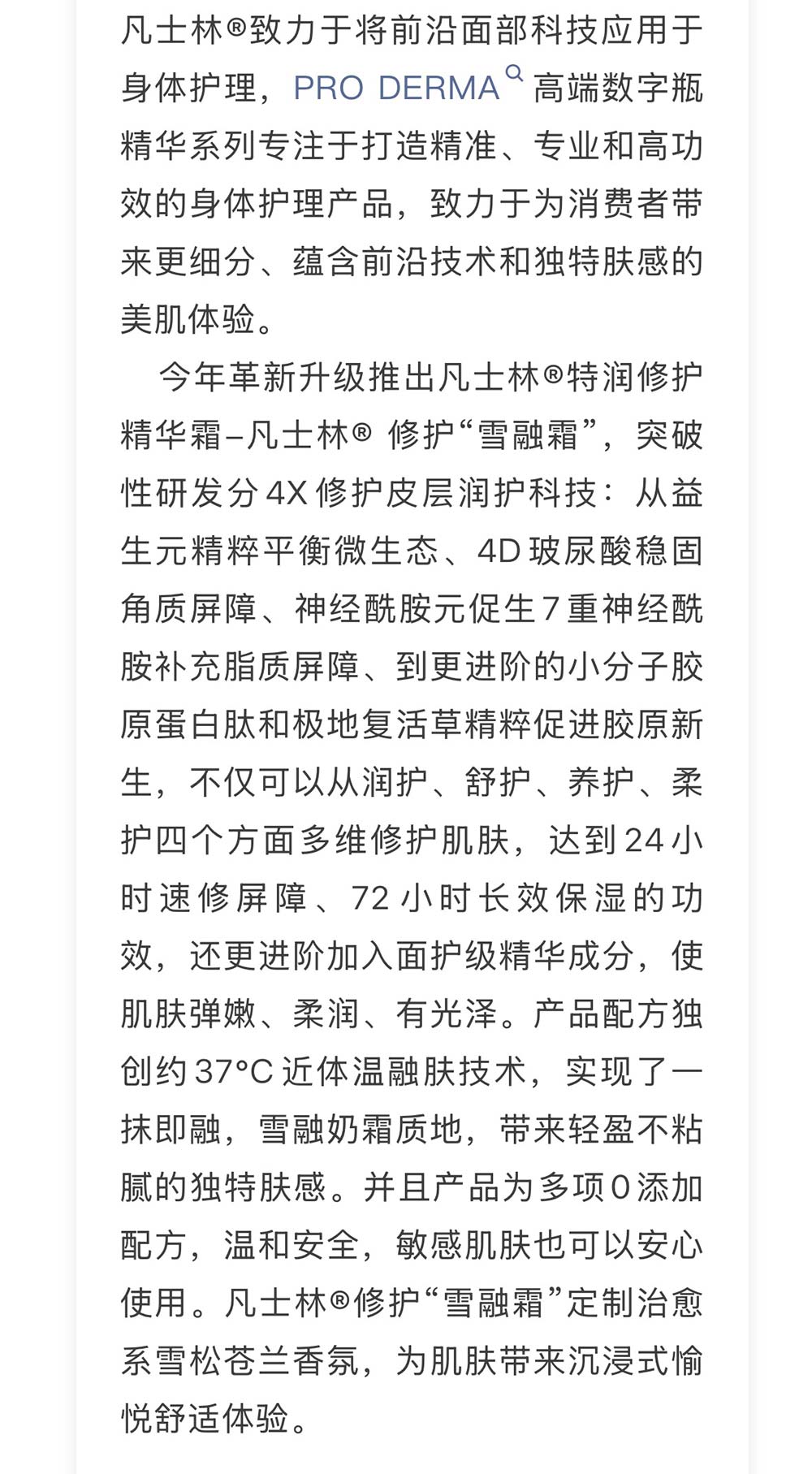 凡士林®致力于将前沿面部科技应用于身体护理，PRO DERMA 高端数字瓶精华系列专注于打造精准、专业和高功效的身体护理产品，致力于为消费者带来更细分、蕴含前沿技术和独特肤感的美肌体验。

今年革新升级推出凡士林®特润修护精华霜–凡士林® 修护“雪融霜”，突破性研发分4X修护皮层润护科技：从益生元精粹平衡微生态、4D玻尿酸稳固角质屏障、神经酰胺元促生7重神经酰胺补充脂质屏障、到更进阶的小分子胶原蛋白肽和极地复活草精粹促进胶原新生，不仅可以从润护、舒护、养护、柔护四个方面多维修护肌肤，达到24小时速修屏障、72小时长效保湿的功效，还更进阶加入面护级精华成分，使肌肤弹嫩、柔润、有光泽。产品配方独创约37°C近体温融肤技术，实现了一抹即融，雪融奶霜质地，带来轻盈不粘腻的独特肤感。并且产品为多项0添加配方，温和安全，敏感肌肤也可以安心使用。凡士林®修护“雪融霜”定制治愈系雪松苍兰香氛，为肌肤带来沉浸式愉悦舒适体验。